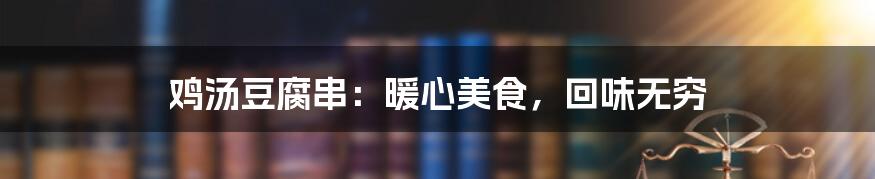 鸡汤豆腐串：暖心美食，回味无穷